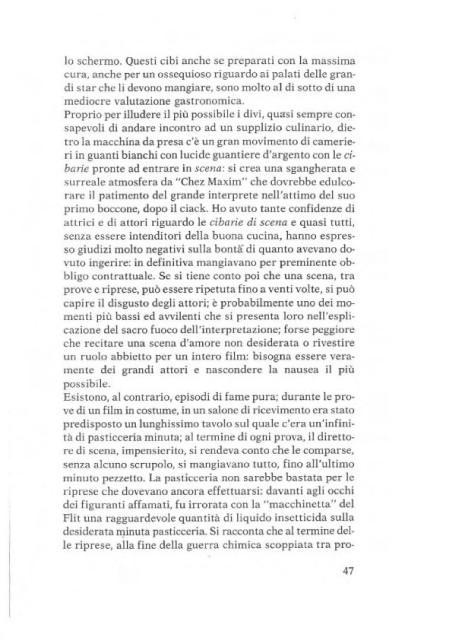 lo schermo. Questi cibi anche se preparati con la massima cura, anche per un ossequioso riguardo ai palati delle grandi star che li devono mangiare, sono molto al di sotto di una mediocre valutazione gastronomica.
Proprio per illudere il più possibile i divi, quasi sempre consapevoli di andare incontro ad un supplizio culinario, dietro la macchina da presa c'è un gran movimento di camerieri in guanti bianchi con lucide guantiere d'argento con le cibarie pronte ad entrare in scena: si crea una sgangherata e surreale atmosfera da "Chez Maxim" che dovrebbe edulcorare il patimento del grande interprete nell'attimo del suo primo boccone, dopo il ciack. Ho avuto tante confidenze di attrici e di attori riguardo le cibarie di scena e quasi tutti, senza essere intenditori della buona cucina, hanno espresso giudizi molto negativi sulla bontà di quanto avevano dovuto ingerire: in definitiva mangiavano per preminente obbligo contrattuale. Se si tiene conto poi che una scena, tra prove e riprese, può essere ripetuta fino a venti volte, si può capire il disgusto degli attori; è probabilmente uno dei momenti più bassi ed avvilenti che si presenta loro nell'esplicazione del sacro fuoco dell'interpretazione; forse peggiore che recitare una scena d'amore non desiderata o rivestire un ruolo abbietto per un intero film: bisogna essere veramente dei grandi attori e nascondere la nausea il più possibile.
Esistono, al contrario, episodi di fame pura; durante le prove di un film in costume, in un salone di ricevimento era stato predisposto un lunghissimo tavolo sul quale c'era un'infinità di pasticceria minuta; al termine di ogni prova, il direttore di scena, impensierito, si rendeva conto che le comparse, senza alcuno scrupolo, si mangiavano tutto, fino all'ultimo minuto pezzetto. La pasticceria non sarebbe bastata per le riprese che dovevano ancora effettuarsi: davanti agli occhi dei figuranti affamati, fu irrorata con la "macchinetta" del Flit una ragguardevole quantità di liquido insetticida sulla desiderata minuta pasticceria. Si racconta che al termine delle riprese, alla fine della guerra chimica scoppiata tra pro-

47